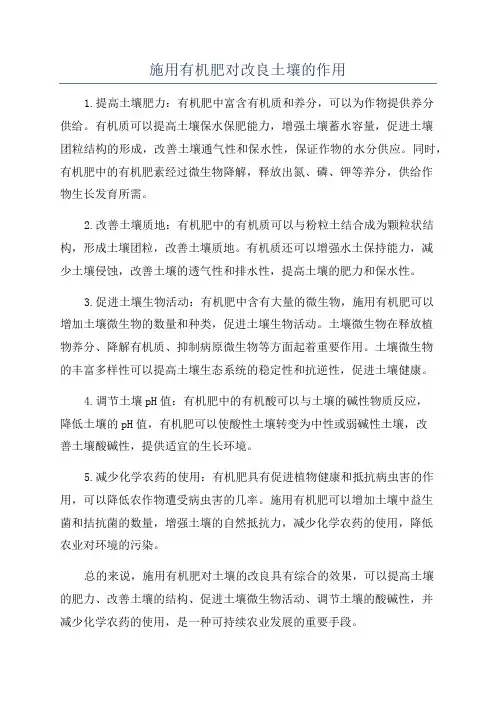 施用有机肥对改良土壤的作用

1.提高土壤肥力：有机肥中富含有机质和养分，可以为作物提供养分供给。有机质可以提高土壤保水保肥能力，增强土壤蓄水容量，促进土壤团粒结构的形成，改善土壤通气性和保水性，保证作物的水分供应。同时，有机肥中的有机肥素经过微生物降解，释放出氮、磷、钾等养分，供给作物生长发育所需。

2.改善土壤质地：有机肥中的有机质可以与粉粒土结合成为颗粒状结构，形成土壤团粒，改善土壤质地。有机质还可以增强水土保持能力，减少土壤侵蚀，改善土壤的透气性和排水性，提高土壤的肥力和保水性。

3.促进土壤生物活动：有机肥中含有大量的微生物，施用有机肥可以增加土壤微生物的数量和种类，促进土壤生物活动。土壤微生物在释放植物养分、降解有机质、抑制病原微生物等方面起着重要作用。土壤微生物的丰富多样性可以提高土壤生态系统的稳定性和抗逆性，促进土壤健康。

4.调节土壤pH值：有机肥中的有机酸可以与土壤的碱性物质反应，降低土壤的pH值，有机肥可以使酸性土壤转变为中性或弱碱性土壤，改善土壤酸碱性，提供适宜的生长环境。

5.减少化学农药的使用：有机肥具有促进植物健康和抵抗病虫害的作用，可以降低农作物遭受病虫害的几率。施用有机肥可以增加土壤中益生菌和拮抗菌的数量，增强土壤的自然抵抗力，减少化学农药的使用，降低农业对环境的污染。

总的来说，施用有机肥对土壤的改良具有综合的效果，可以提高土壤的肥力、改善土壤的结构、促进土壤微生物活动、调节土壤的酸碱性，并减少化学农药的使用，是一种可持续农业发展的重要手段。